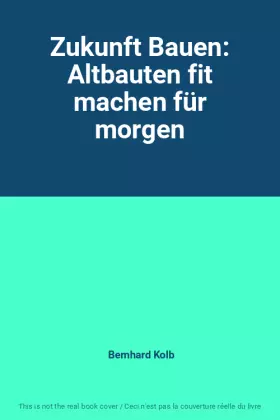 Zukunft Bauen: Altbauten fit machen für morgen

Bernhard Kolb

This is not the real book cover / Ceci n'est pas la couverture réelle du livre